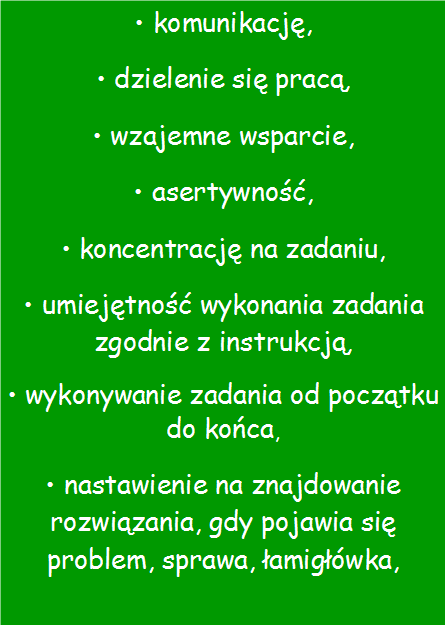 • komunikację,

• dzielenie się pracą,

• wzajemne wsparcie,

• asertywność,

• koncentrację na zadaniu,

• umiejętność wykonania zadania zgodnie z instrukcją,

• wykonywanie zadania od początku do końca,

• nastawienie na znajdowanie rozwiązania, gdy pojawia się problem, sprawa, łamigłówka,